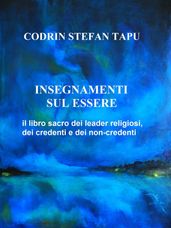 CODRIN STEFAN TAPU

INSEGNAMENTI SUL ESSERE

il libro sacro dei leader religiosi, dei credenti e dei non-credenti